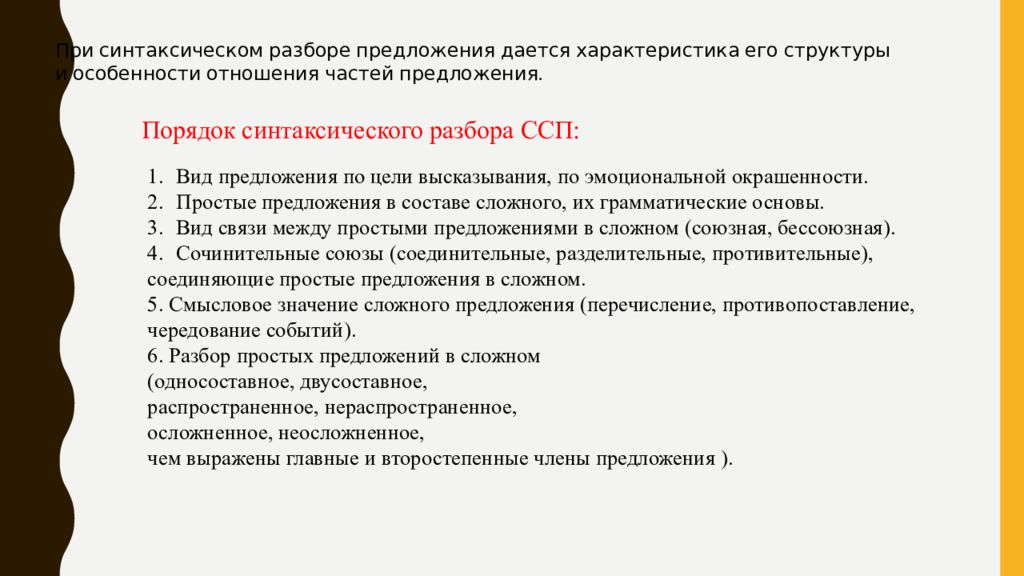 При синтаксическом разборе предложения дается характеристика его структуры и особенности отношения частей предложения.

Порядок синтаксического разбора ССП:

1. Вид предложения по цели высказывания, по эмоциональной окрашенности.
2. Простые предложения в составе сложного, их грамматические основы.
3. Вид связи между простыми предложениями в сложном (союзная, бессоюзная).
4. Сочинительные союзы (соединительные, разделительные, противительные), соединяющие простые предложения в сложном.
5. Смысловое значение сложного предложения (перечисление, противопоставление, чередование событий).
6. Разбор простых предложений в сложном (односоставное, двусоставное, распространенное, нераспространенное, осложненное, неосложненное, чем выражены главные и второстепенные члены предложения ).